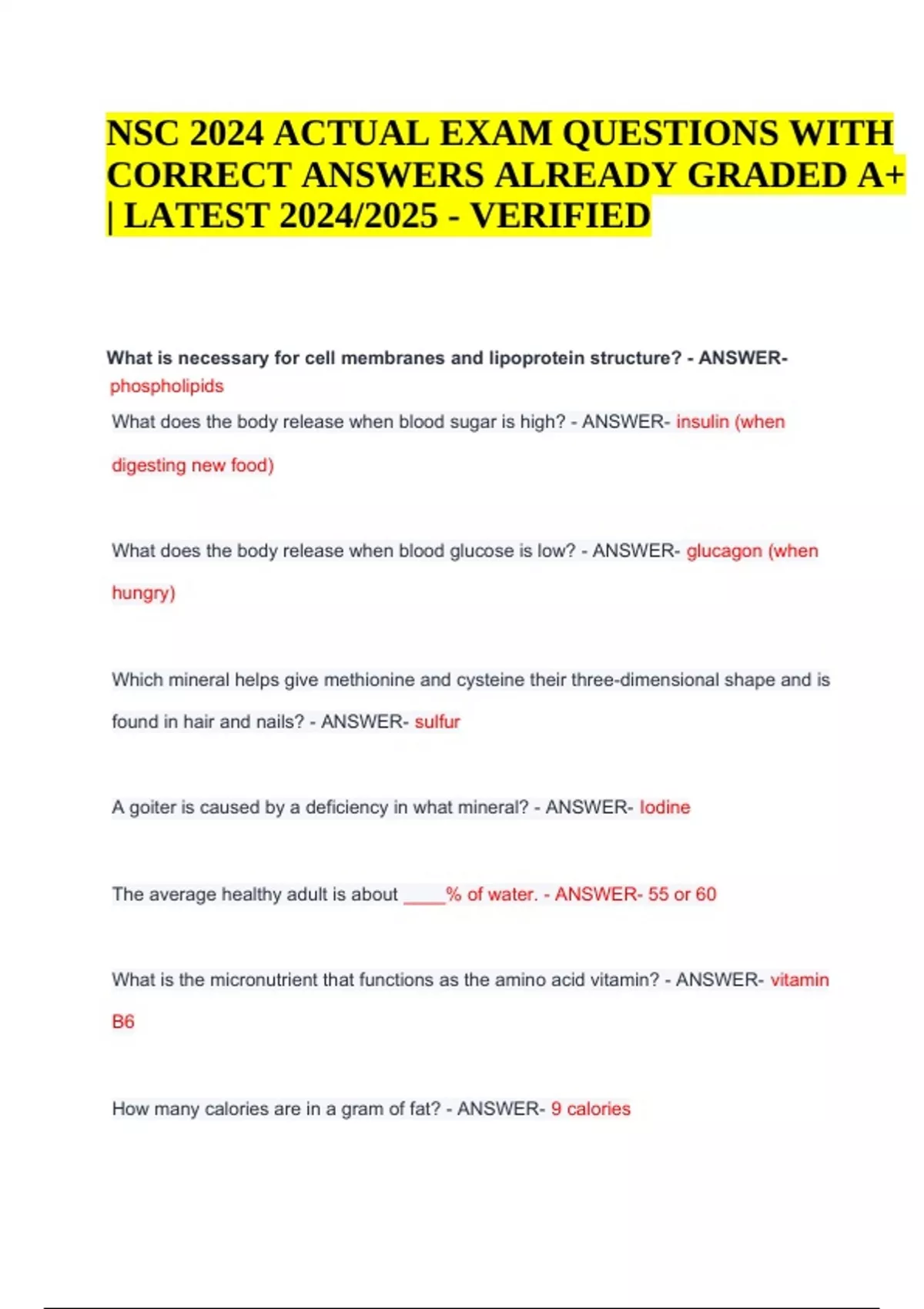 NSC 2024 ACTUAL EXAM QUESTIONS WITH CORRECT ANSWERS ALREADY GRADED A+ | LATEST 2024/2025 - VERIFIED

What is necessary for cell membranes and lipoprotein structure? - ANSWER- phospholipids

What does the body release when blood sugar is high? - ANSWER- insulin (when digesting new food)

What does the body release when blood glucose is low? - ANSWER- glucagon (when hungry)

Which mineral helps give methionine and cysteine their three-dimensional shape and is found in hair and nails? - ANSWER- sulfur

A goiter is caused by a deficiency in what mineral? - ANSWER- Iodine

The average healthy adult is about ____% of water. - ANSWER- 55 or 60

What is the micronutrient that functions as the amino acid vitamin? - ANSWER- vitamin B6

How many calories are in a gram of fat? - ANSWER- 9 calories